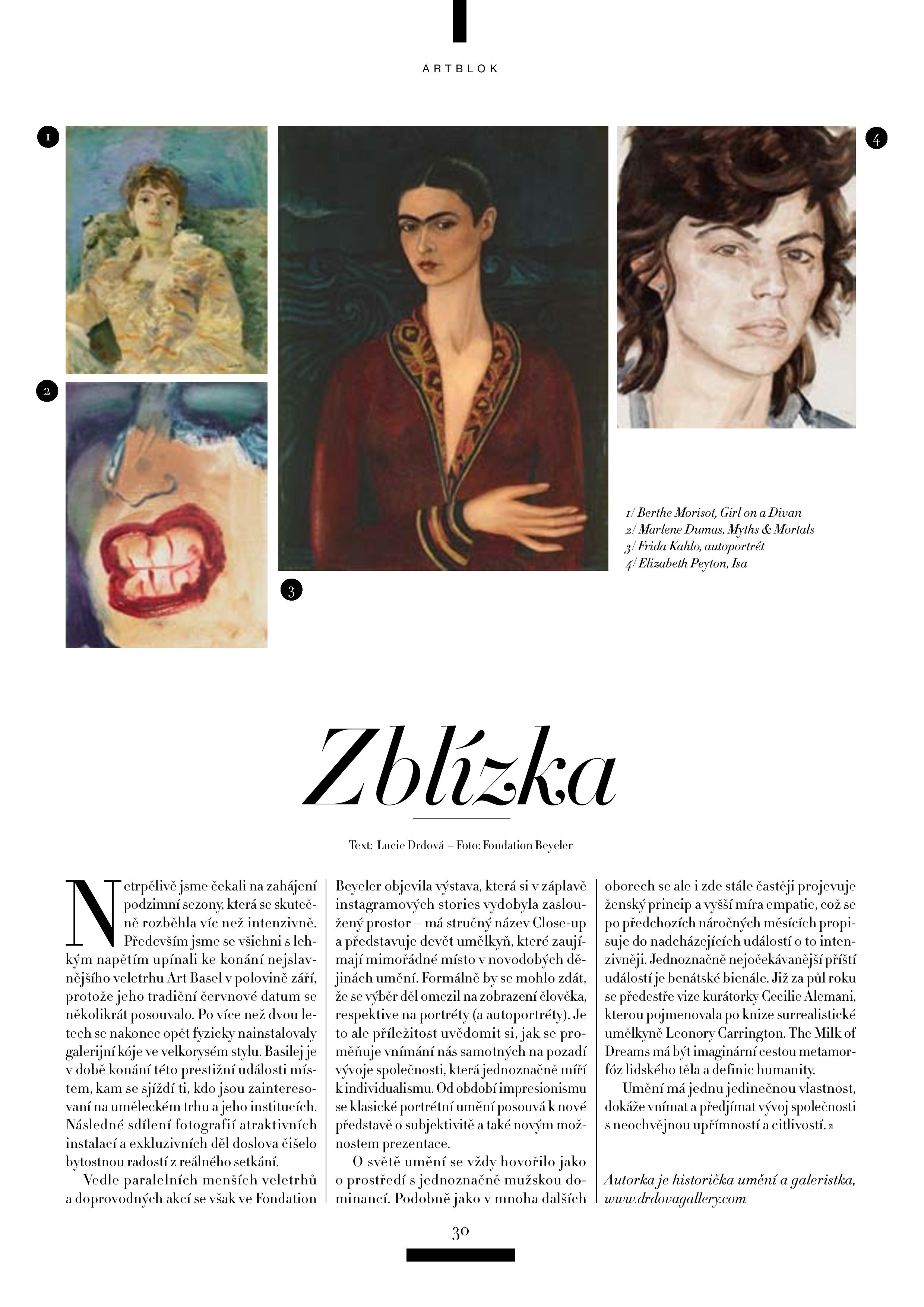 ARTBLOK

1

2

3

4

1/ Berthe Morisot, Girl on a Divan
2/ Marlene Dumas, Myths & Mortals
3/ Frida Kahlo, autoportrét
4/ Elizabeth Peyton, Isa

Zblízka

Text: Lucie Drdová – Foto: Fondation Beyeler

Netrpělivě jsme čekali na zahájení podzimní sezony, která se skutečně rozběhla víc než intenzivně. Především jsme se všichni s lehkým napětím upínali ke konání nejslavnějšího veletrhu Art Basel v polovině září, protože jeho tradiční červnové datum se několikrát posouvalo. Po více než dvou letech se nakonec opět fyzicky nainstalovaly galerijní kóje ve velkorysém stylu. Basilej je v době konání této prestižní události místem, kam se sjíždí ti, kdo jsou zainteresovaní na uměleckém trhu a jeho institucích. Následné sdílení fotografií atraktivních instalací a exkluzivních děl doslova čišelo bytostnou radostí z reálného setkání.

Vedle paralelních menších veletrhů a doprovodných akcí se však ve Fondation Beyeler objevila výstava, která si v záplavě instagramových stories vydobyla zasloužený prostor – má stručný název Close-up a představuje devět umělkyň, které zaujímají mimořádné místo v novodobých dějinách umění. Formálně by se mohlo zdát, že se výběr děl omezil na zobrazení člověka, respektive na portréty (a autoportréty). Je to ale příležitost uvědomit si, jak se proměňuje vnímání nás samotných na pozadí vývoje společnosti, která jednoznačně míří k individualismu. Od období impresionismu se klasické portrétní umění posouvá k nové představě o subjektivitě a také novým možnostem prezentace.

O světě umění se vždy hovořilo jako o prostředí s jednoznačně mužskou dominancí. Podobně jako v mnoha dalších oborech se ale i zde stále častěji projevuje ženský princip a vyšší míra empatie, což se po předchozích náročných měsících propisuje do nadcházejících událostí o to intenzivněji. Jednoznačně nejočekávanější příští událostí je benátské bienále. Již za půl roku se předestře vize kurátorky Cecilie Alemani, kterou pojmenovala po knize surrealistické umělkyně Leonory Carrington. The Milk of Dreams má být imaginární cestou metamorfóz lidského těla a definic humanity.

Umění má jednu jedinečnou vlastnost, dokáže vnímat a předjímat vývoj společnosti s neochvějnou upřímností a citlivostí.

Autorka je historička umění a galeristka, www.drdovagallery.com

30